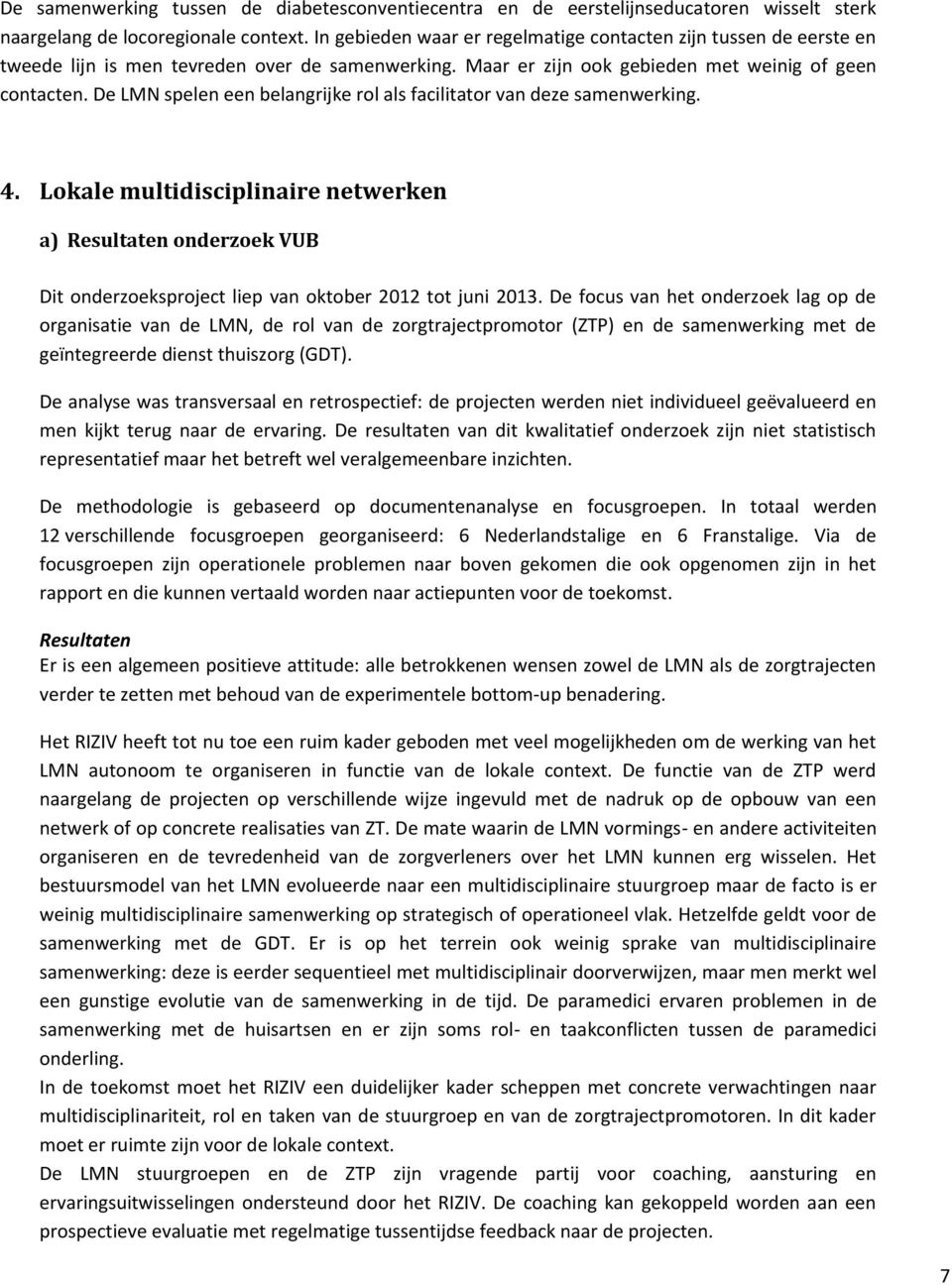 De samenwerking tussen de diabetesconventiecentra en de eerstelijnseducatoren wisselt sterk naargelang de locoregionale context. In gebieden waar er regelmatige contacten zijn tussen de eerste en tweede lijn is men tevreden over de samenwerking. Maar er zijn ook gebieden met weinig of geen contacten. De LMN spelen een belangrijke rol als facilitator van deze samenwerking.

4. Lokale multidisciplinaire netwerken

a) Resultaten onderzoek VUB

Dit onderzoeksproject liep van oktober 2012 tot juni 2013. De focus van het onderzoek lag op de organisatie van de LMN, de rol van de zorgtrajectpromotor (ZTP) en de samenwerking met de geïntegreerde dienst thuiszorg (GDT).

De analyse was transversaal en retrospectief: de projecten werden niet individueel geëvalueerd en men kijkt terug naar de ervaring. De resultaten van dit kwalitatief onderzoek zijn niet statistisch representatief maar het betreft wel veralgemeenbare inzichten.

De methodologie is gebaseerd op documentenanalyse en focusgroepen. In totaal werden 12 verschillende focusgroepen georganiseerd: 6 Nederlandstalige en 6 Franstalige. Via de focusgroepen zijn operationele problemen naar boven gekomen die ook opgenomen zijn in het rapport en die kunnen vertaald worden naar actiepunten voor de toekomst.

Resultaten
Er is een algemeen positieve attitude: alle betrokkenen wensen zowel de LMN als de zorgtrajecten verder te zetten met behoud van de experimentele bottom-up benadering.

Het RIZIV heeft tot nu toe een ruim kader geboden met veel mogelijkheden om de werking van het LMN autonoom te organiseren in functie van de lokale context. De functie van de ZTP werd naargelang de projecten op verschillende wijze ingevuld met de nadruk op de opbouw van een netwerk of op concrete realisaties van ZT. De mate waarin de LMN vormings- en andere activiteiten organiseren en de tevredenheid van de zorgverleners over het LMN kunnen erg wisselen. Het bestuursmodel van het LMN evolueerde naar een multidisciplinaire stuurgroep maar de facto is er weinig multidisciplinaire samenwerking op strategisch of operationeel vlak. Hetzelfde geldt voor de samenwerking met de GDT. Er is op het terrein ook weinig sprake van multidisciplinaire samenwerking: deze is eerder sequentieel met multidisciplinair doorverwijzen, maar men merkt wel een gunstige evolutie van de samenwerking in de tijd. De paramedici ervaren problemen in de samenwerking met de huisartsen en er zijn soms rol- en taakconflicten tussen de paramedici onderling.
In de toekomst moet het RIZIV een duidelijker kader scheppen met concrete verwachtingen naar multidisciplinariteit, rol en taken van de stuurgroep en van de zorgtrajectpromotoren. In dit kader moet er ruimte zijn voor de lokale context.
De LMN stuurgroepen en de ZTP zijn vragende partij voor coaching, aansturing en ervaringsuitwisselingen ondersteund door het RIZIV. De coaching kan gekoppeld worden aan een prospectieve evaluatie met regelmatige tussentijdse feedback naar de projecten.

7